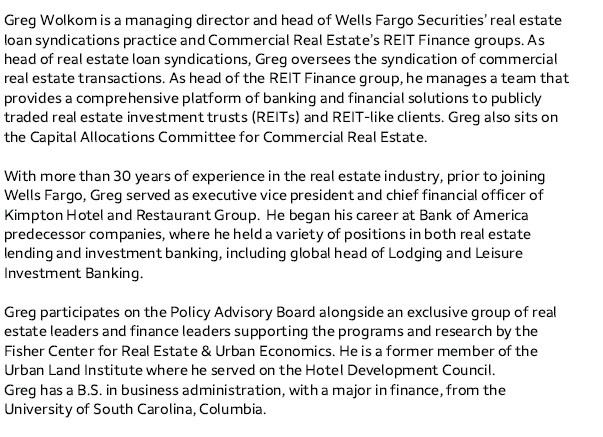 Greg Wolkom is a managing director and head of Wells Fargo Securities' real estate loan syndications practice and Commercial Real Estate's REIT Finance groups. As head of real estate loan syndications, Greg oversees the syndication of commercial real estate transactions. As head of the REIT Finance group, he manages a team that provides a comprehensive platform of banking and financial solutions to publicly traded real estate investment trusts (REITs) and REIT-like clients. Greg also sits on the Capital Allocations Committee for Commercial Real Estate.

With more than 30 years of experience in the real estate industry, prior to joining Wells Fargo, Greg served as executive vice president and chief financial officer of Kimpton Hotel and Restaurant Group. He began his career at Bank of America predecessor companies, where he held a variety of positions in both real estate lending and investment banking, including global head of Lodging and Leisure Investment Banking.

Greg participates on the Policy Advisory Board alongside an exclusive group of real estate leaders and finance leaders supporting the programs and research by the Fisher Center for Real Estate & Urban Economics. He is a former member of the Urban Land Institute where he served on the Hotel Development Council.
Greg has a B.S. in business administration, with a major in finance, from the University of South Carolina, Columbia.